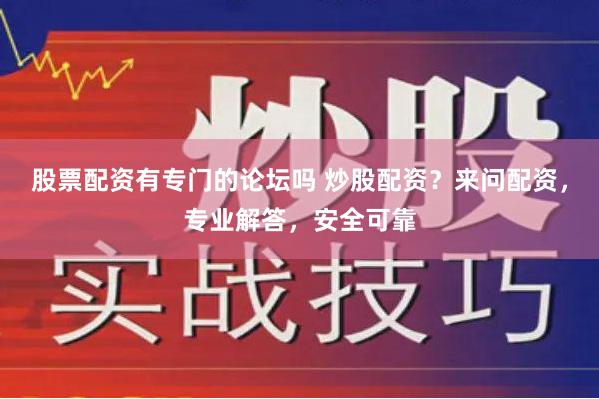 炒股

股票配资有专门的论坛吗 炒股配资？来问配资，专业解答，安全可靠

实战技巧